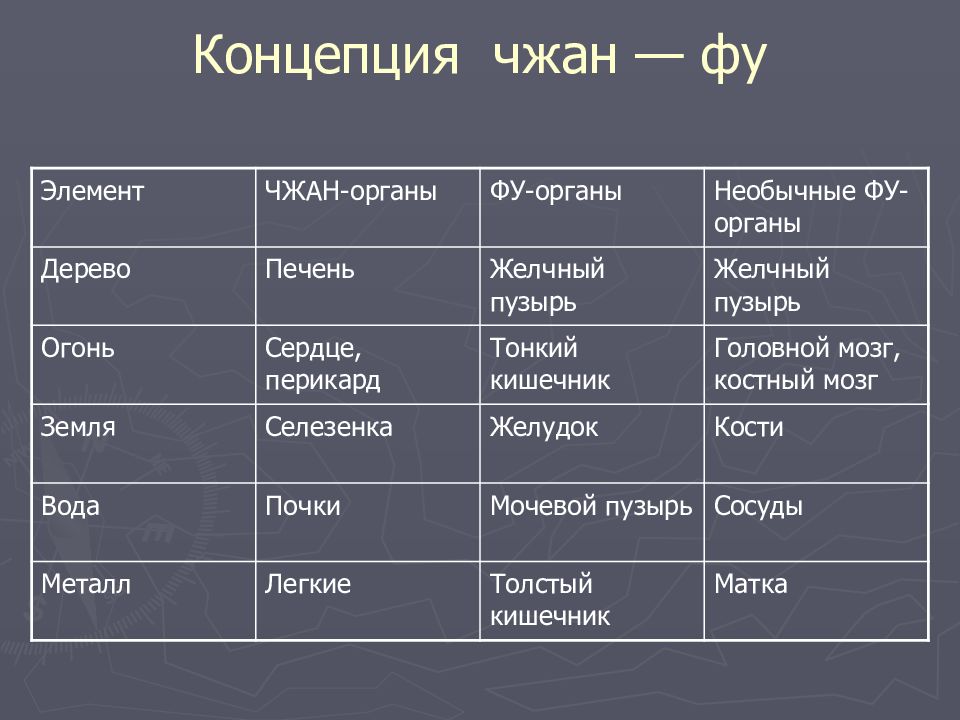 Концепция чжан — фу

| Элемент | ЧЖАН-органы | ФУ-органы | Необычные ФУ-органы |
|---|---|---|---|
| Дерево | Печень | Желчный пузырь | Желчный пузырь |
| Огонь | Сердце, перикард | Тонкий кишечник | Головной мозг, костный мозг |
| Земля | Селезенка | Желудок | Кости |
| Вода | Почки | Мочевой пузырь | Сосуды |
| Металл | Легкие | Толстый кишечник | Матка |